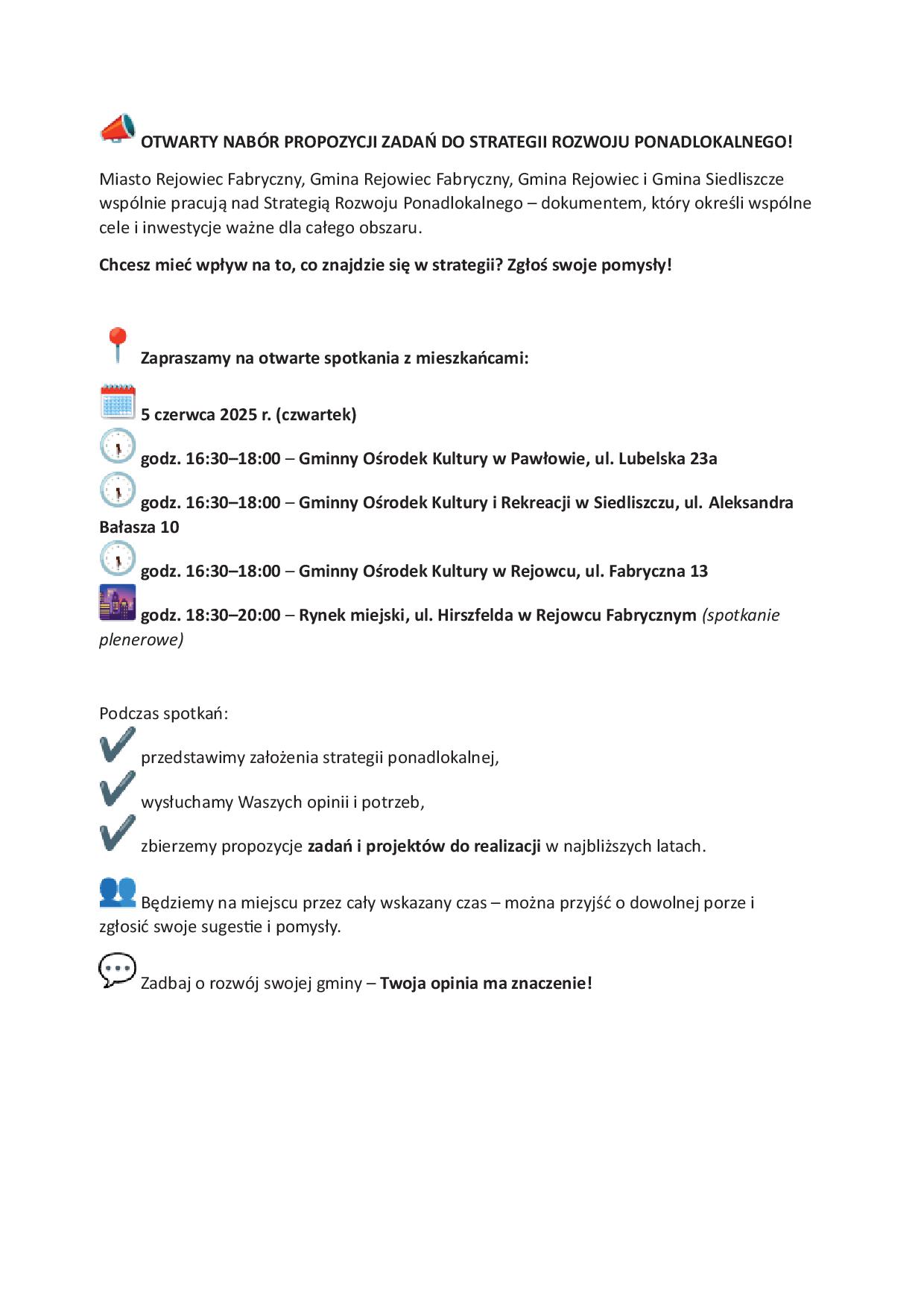 OTWARTY NABÓR PROPOZYCJI ZADAŃ DO STRATEGII ROZWOJU PONADLOKALNEGO!

Miasto Rejowiec Fabryczny, Gmina Rejowiec Fabryczny, Gmina Rejowiec i Gmina Siedliszcze wspólnie pracują nad Strategią Rozwoju Ponadlokalnego – dokumentem, który określi wspólne cele i inwestycje ważne dla całego obszaru.

Chcesz mieć wpływ na to, co znajdzie się w strategii? Zgłoś swoje pomysły!

Zapraszamy na otwarte spotkania z mieszkańcami:

5 czerwca 2025 r. (czwartek)

godz. 16:30–18:00 – Gminny Ośrodek Kultury w Pawłowie, ul. Lubelska 23a

godz. 16:30–18:00 – Gminny Ośrodek Kultury i Rekreacji w Siedliszczu, ul. Aleksandra Bałasza 10

godz. 16:30–18:00 – Gminny Ośrodek Kultury w Rejowcu, ul. Fabryczna 13

godz. 18:30–20:00 – Rynek miejski, ul. Hirszfelda w Rejowcu Fabrycznym (spotkanie plenerowe)

Podczas spotkań:

przedstawimy założenia strategii ponadlokalnej,

wysłuchamy Waszych opinii i potrzeb,

zbierzemy propozycje zadań i projektów do realizacji w najbliższych latach.

Będziemy na miejscu przez cały wskazany czas – można przyjść o dowolnej porze i zgłosić swoje sugestie i pomysły.

Zadbaj o rozwój swojej gminy – Twoja opinia ma znaczenie!